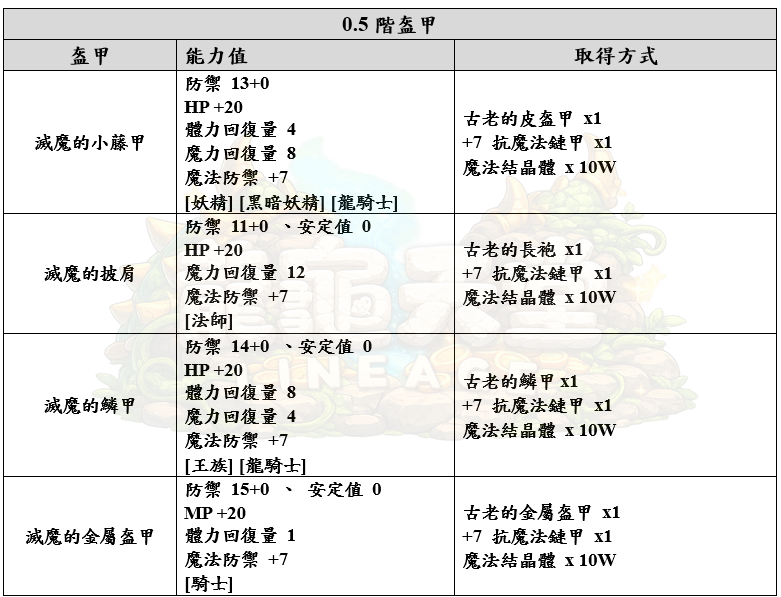 | 0.5 階盔甲 | | |
|---|---|---|
| 盔甲 | 能力值 | 取得方式 |
| 滅魔的小藤甲 | 防禦 13+0<br>HP +20<br>體力回復量 4<br>魔力回復量 8<br>魔法防禦 +7<br>[妖精] [黑暗妖精] [龍騎士] | 古老的皮盔甲 x1<br>+7 抗魔法鏈甲 x1<br>魔法結晶體 x 10W |
| 滅魔的披肩 | 防禦 11+0 、安定值 0<br>HP +20<br>魔力回復量 12<br>魔法防禦 +7<br>[法師] | 古老的長袍 x1<br>+7 抗魔法鏈甲 x1<br>魔法結晶體 x 10W |
| 滅魔的鱗甲 | 防禦 14+0 、安定值 0<br>HP +20<br>體力回復量 8<br>魔力回復量 4<br>魔法防禦 +7<br>[王族] [龍騎士] | 古老的鱗甲 x1<br>+7 抗魔法鏈甲 x1<br>魔法結晶體 x 10W |
| 滅魔的金屬盔甲 | 防禦 15+0 、 安定值 0<br>MP +20<br>體力回復量 1<br>魔法防禦 +7<br>[騎士] | 古老的金屬盔甲 x1<br>+7 抗魔法鏈甲 x1<br>魔法結晶體 x 10W |